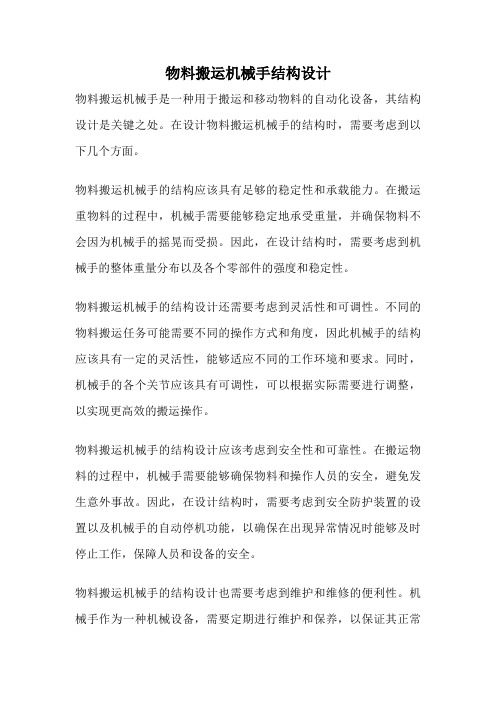 物料搬运机械手结构设计

物料搬运机械手是一种用于搬运和移动物料的自动化设备，其结构设计是关键之处。在设计物料搬运机械手的结构时，需要考虑到以下几个方面。

物料搬运机械手的结构应该具有足够的稳定性和承载能力。在搬运重物料的过程中，机械手需要能够稳定地承受重量，并确保物料不会因为机械手的摇晃而受损。因此，在设计结构时，需要考虑到机械手的整体重量分布以及各个零部件的强度和稳定性。

物料搬运机械手的结构设计还需要考虑到灵活性和可调性。不同的物料搬运任务可能需要不同的操作方式和角度，因此机械手的结构应该具有一定的灵活性，能够适应不同的工作环境和要求。同时，机械手的各个关节应该具有可调性，可以根据实际需要进行调整，以实现更高效的搬运操作。

物料搬运机械手的结构设计应该考虑到安全性和可靠性。在搬运物料的过程中，机械手需要能够确保物料和操作人员的安全，避免发生意外事故。因此，在设计结构时，需要考虑到安全防护装置的设置以及机械手的自动停机功能，以确保在出现异常情况时能够及时停止工作，保障人员和设备的安全。

物料搬运机械手的结构设计也需要考虑到维护和维修的便利性。机械手作为一种机械设备，需要定期进行维护和保养，以保证其正常